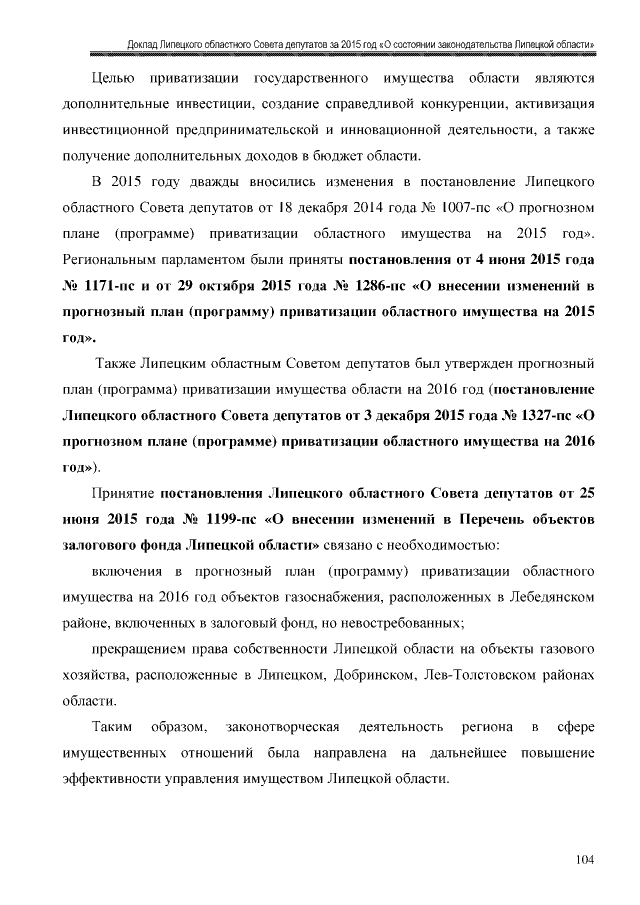 Доклад Липецкого областного Совета депутатов за 2015 год «О состоянии законодательства Липецкой области»

Целью приватизации государственного имущества области являются дополнительные инвестиции, создание справедливой конкуренции, активизация инвестиционной предпринимательской и инновационной деятельности, а также получение дополнительных доходов в бюджет области.

В 2015 году дважды вносились изменения в постановление Липецкого областного Совета депутатов от 18 декабря 2014 года № 1007-пс «О прогнозном плане (программе) приватизации областного имущества на 2015 год». Региональным парламентом были приняты постановления от 4 июня 2015 года № 1171-пс и от 29 октября 2015 года № 1286-пс «О внесении изменений в прогнозный план (программу) приватизации областного имущества на 2015 год».

Также Липецким областным Советом депутатов был утвержден прогнозный план (программа) приватизации имущества области на 2016 год (постановление Липецкого областного Совета депутатов от 3 декабря 2015 года № 1327-пс «О прогнозном плане (программе) приватизации областного имущества на 2016 год»).

Принятие постановления Липецкого областного Совета депутатов от 25 июня 2015 года № 1199-пс «О внесении изменений в Перечень объектов залогового фонда Липецкой области» связано с необходимостью:

включения в прогнозный план (программу) приватизации областного имущества на 2016 год объектов газоснабжения, расположенных в Лебедянском районе, включенных в залоговый фонд, но невостребованных;

прекращением права собственности Липецкой области на объекты газового хозяйства, расположенные в Липецком, Добринском, Лев-Толстовском районах области.

Таким образом, законотворческая деятельность региона в сфере имущественных отношений была направлена на дальнейшее повышение эффективности управления имуществом Липецкой области.

104